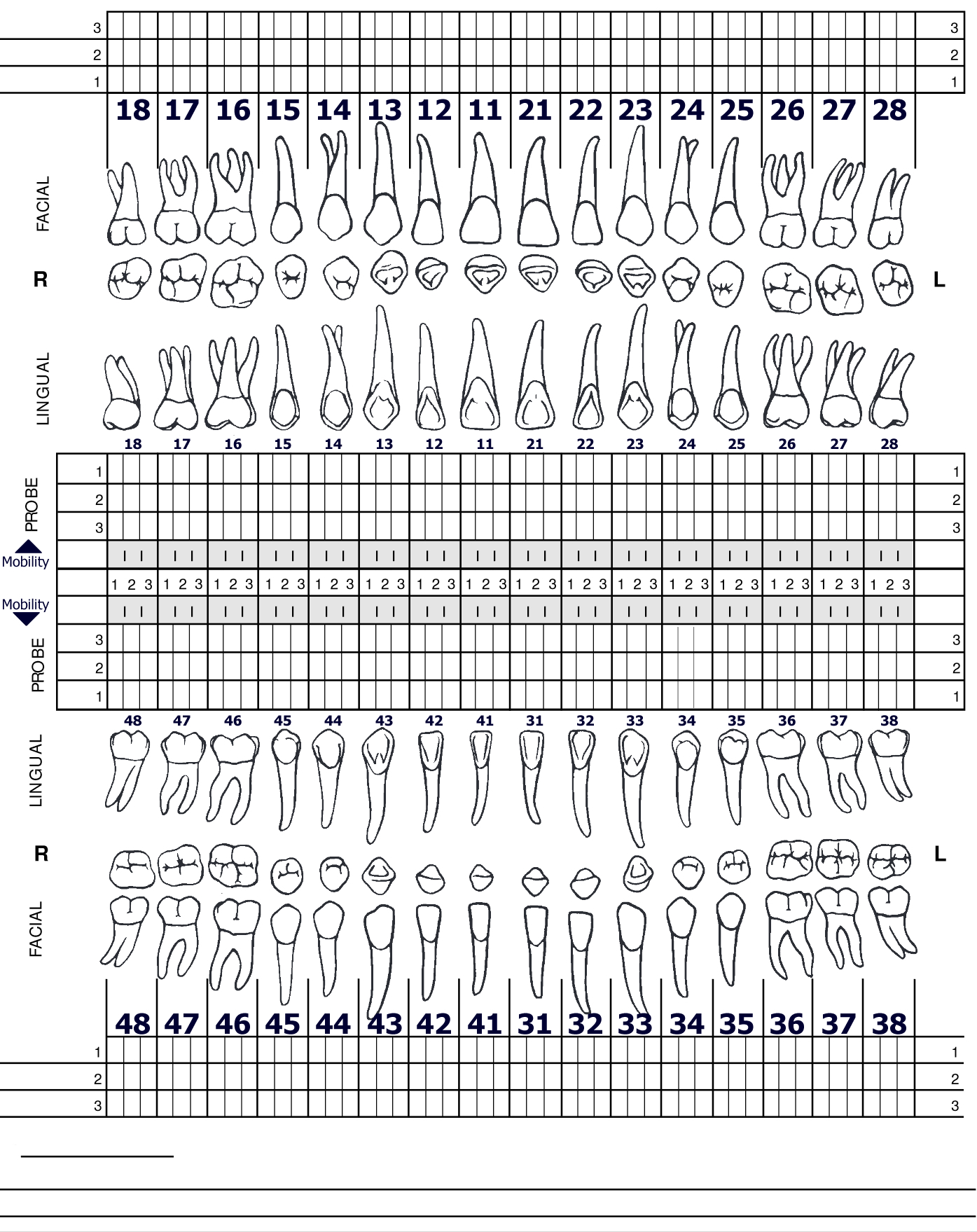 3 3
2 2
1 1

18 17 16 15 14 13 12 11 21 22 23 24 25 26 27 28

FACIAL

R L

LINGUAL

18 17 16 15 14 13 12 11 21 22 23 24 25 26 27 28

PROBE 1 1
2 2
3 3

Mobility

1 2 3 1 2 3 1 2 3 1 2 3 1 2 3 1 2 3 1 2 3 1 2 3 1 2 3 1 2 3 1 2 3 1 2 3 1 2 3 1 2 3 1 2 3 1 2 3

Mobility

PROBE 3 3
2 2
1 1

48 47 46 45 44 43 42 41 31 32 33 34 35 36 37 38

LINGUAL

R L

FACIAL

48 47 46 45 44 43 42 41 31 32 33 34 35 36 37 38

1 1
2 2
3 3